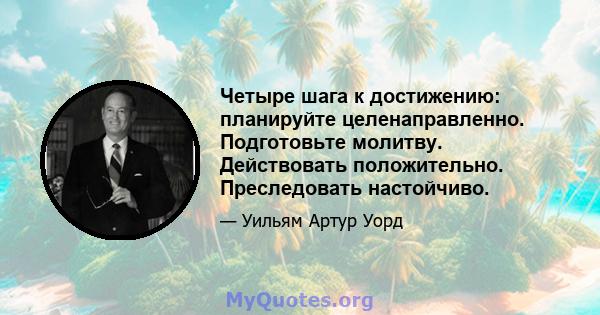 Четыре шага к достижению: планируйте целенаправленно. Подготовьте молитву. Действовать положительно. Преследовать настойчиво.

— Уильям Артур Уорд

MyQuotes.org